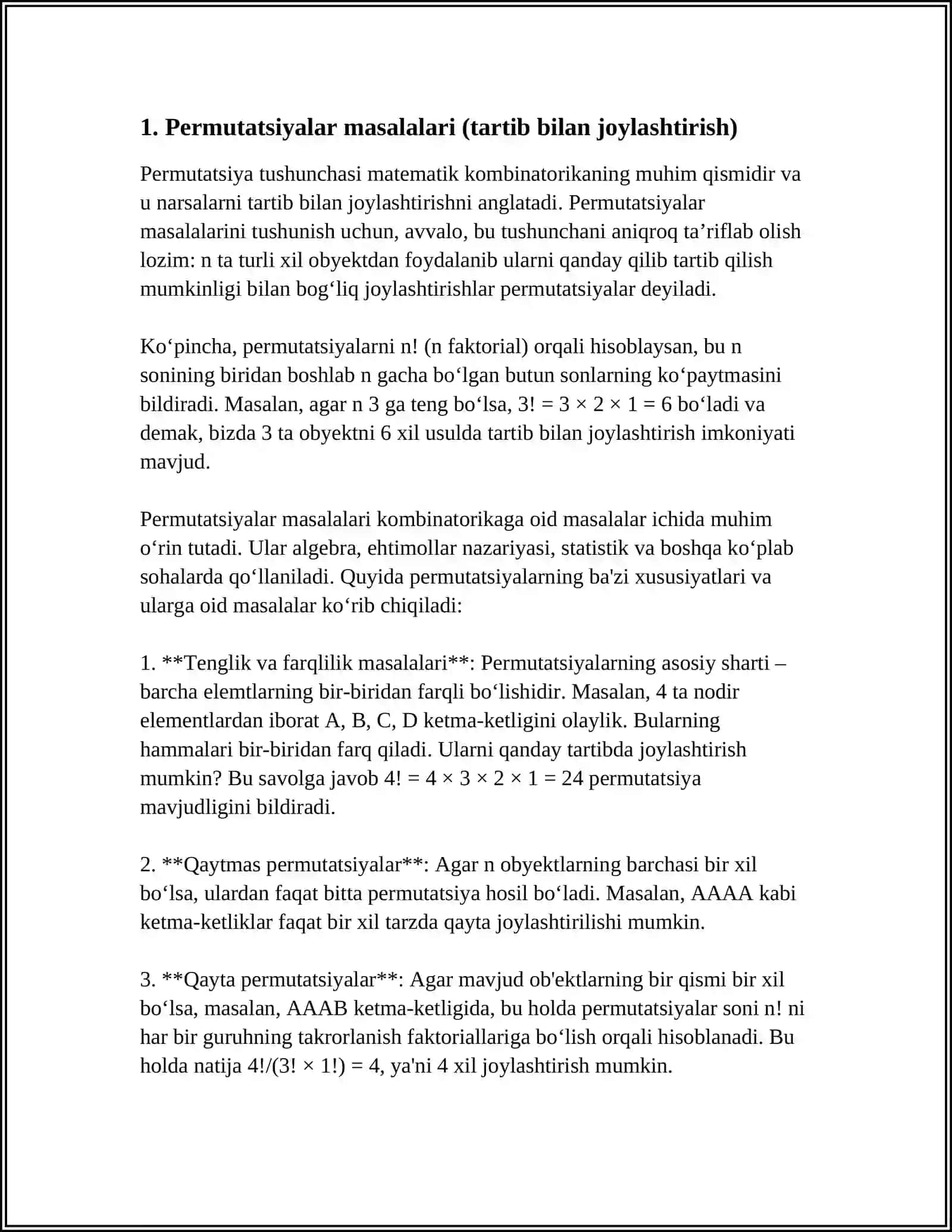 1. Permutatsiyalar masalalari (tartib bilan joylashtirish)

Permutatsiya tushunchasi matematik kombinatorikaning muhim qismidir va u narsalarni tartib bilan joylashtirishni anglatadi. Permutatsiyalar masalalarini tushunish uchun, avvalo, bu tushunchani aniqroq ta'riflab olish lozim: n ta turli xil obyektdan foydalanib ularni qanday qilib tartib qilish mumkinligi bilan bog'liq joylashtirishlar permutatsiyalar deyiladi.

Ko'pincha, permutatsiyalarni n! (n faktorial) orqali hisoblaysan, bu n sonining biridan boshlab n gacha bo'lgan butun sonlarning ko'paytmasini bildiradi. Masalan, agar n 3 ga teng bo'lsa, $3! = 3 \times 2 \times 1 = 6$ bo'ladi va demak, bizda 3 ta obyektni 6 xil usulda tartib bilan joylashtirish imkoniyati mavjud.

Permutatsiyalar masalalari kombinatorikaga oid masalalar ichida muhim o'rin tutadi. Ular algebra, ehtimollar nazariyasi, statistik va boshqa ko'plab sohalarda qo'llaniladi. Quyida permutatsiyalarning ba'zi xususiyatlari va ularga oid masalalar ko'rib chiqiladi:

1. **Tenglik va farqlilik masalalari**: Permutatsiyalarning asosiy sharti – barcha elemtlarning bir-biridan farqli bo'lishidir. Masalan, 4 ta nodir elementlardan iborat A, B, C, D ketma-ketligini olaylik. Bularning hammalari bir-biridan farq qiladi. Ularni qanday tartibda joylashtirish mumkin? Bu savolga javob $4! = 4 \times 3 \times 2 \times 1 = 24$ permutatsiya mavjudligini bildiradi.

2. **Qaytmas permutatsiyalar**: Agar n obyektlarning barchasi bir xil bo'lsa, ulardan faqat bitta permutatsiya hosil bo'ladi. Masalan, AAAA kabi ketma-ketliklar faqat bir xil tarzda qayta joylashtirilishi mumkin.

3. **Qayta permutatsiyalar**: Agar mavjud ob'ektlarning bir qismi bir xil bo'lsa, masalan, AAAB ketma-ketligida, bu holda permutatsiyalar soni n! ni har bir guruhning takrorlanish faktoriallariga bo'lish orqali hisoblanadi. Bu holda natija $4!/(3! \times 1!) = 4$, ya'ni 4 xil joylashtirish mumkin.